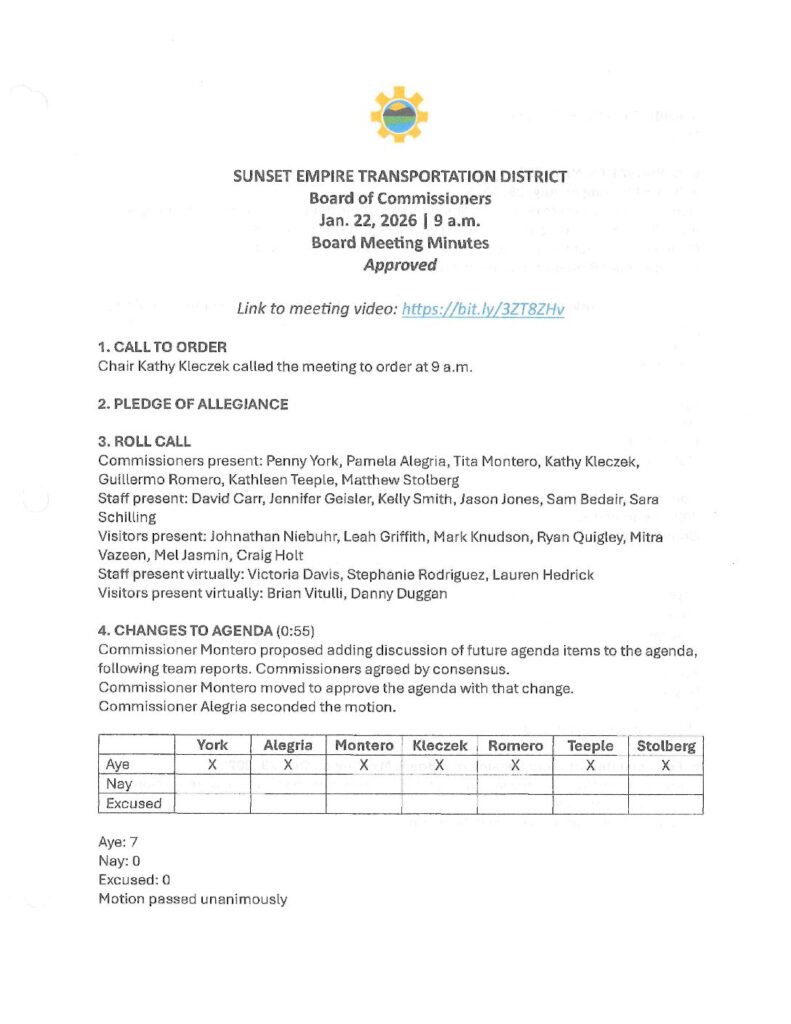 SUNSET EMPIRE TRANSPORTATION DISTRICT
Board of Commissioners
Jan. 22, 2026 | 9 a.m.
Board Meeting Minutes
Approved

Link to meeting video: https://bit.ly/3ZT8ZHv

1. CALL TO ORDER
Chair Kathy Kleczek called the meeting to order at 9 a.m.

2. PLEDGE OF ALLEGIANCE

3. ROLL CALL
Commissioners present: Penny York, Pamela Alegria, Tita Montero, Kathy Kleczek, Guillermo Romero, Kathleen Teeple, Matthew Stolberg
Staff present: David Carr, Jennifer Geisler, Kelly Smith, Jason Jones, Sam Bedeir, Sara Schilling
Visitors present: Johnathan Niebuhr, Leah Griffith, Mark Knudson, Ryan Quigley, Mitra Vazeen, Mel Jasmin, Craig Holt
Staff present virtually: Victoria Davis, Stephanie Rodriguez, Lauren Hedrick
Visitors present virtually: Brian Vitulli, Danny Duggan

4. CHANGES TO AGENDA (0:55)
Commissioner Montero proposed adding discussion of future agenda items to the agenda, following team reports. Commissioners agreed by consensus.
Commissioner Montero moved to approve the agenda with that change.
Commissioner Alegria seconded the motion.

| | York | Alegria | Montero | Kleczek | Romero | Teeple | Stolberg |
|---|---|---|---|---|---|---|---|
| Aye | X | X | X | X | X | X | X |
| Nay | | | | | | | |
| Excused | | | | | | | |

Aye: 7
Nay: 0
Excused: 0
Motion passed unanimously